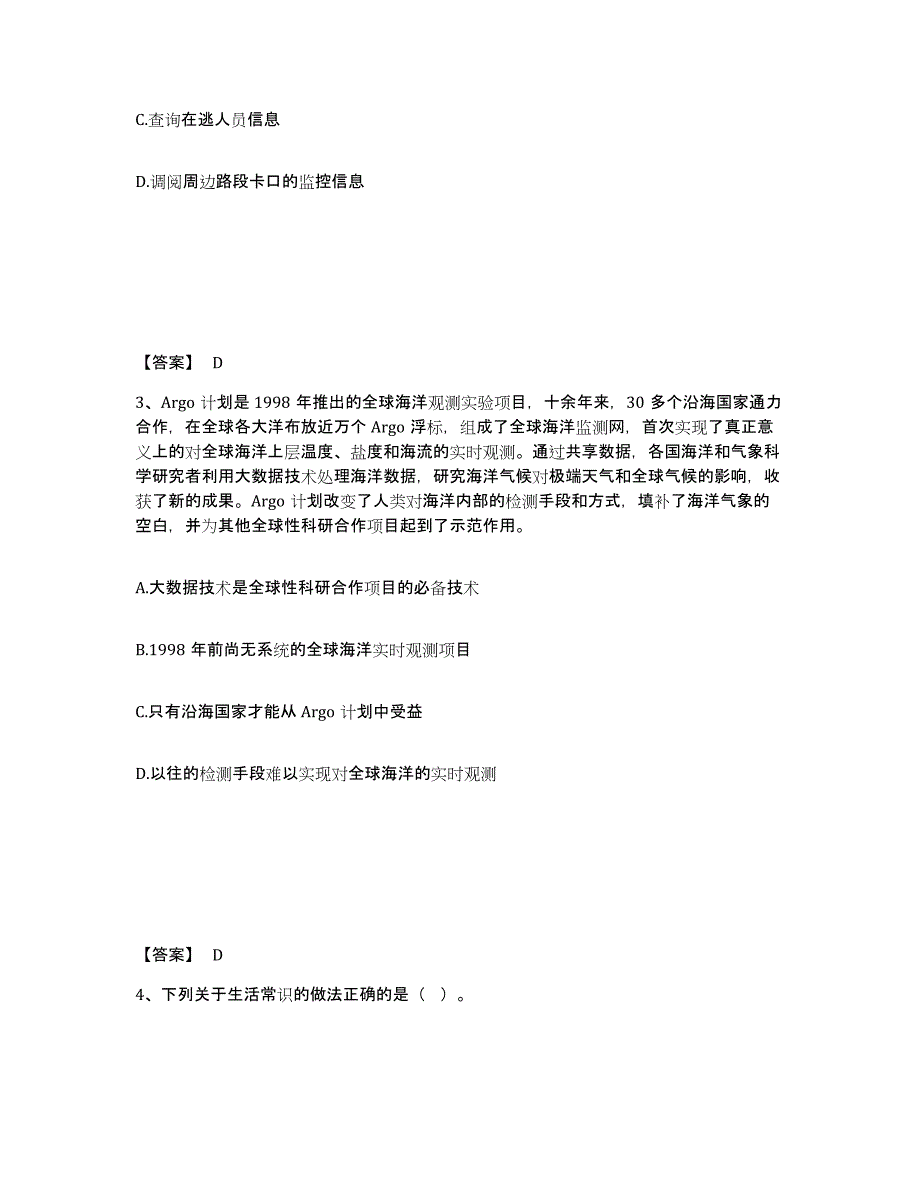 C.查询在逃人员信息

D.调阅周边路段卡口的监控信息

【答案】 D

3、Argo 计划是 1998 年推出的全球海洋观测实验项目，十余年来，30 多个沿海国家通力合作，在全球各大洋布放近万个 Argo 浮标，组成了全球海洋监测网，首次实现了真正意义上的对全球海洋上层温度、盐度和海流的实时观测。通过共享数据，各国海洋和气象科学研究者利用大数据技术处理海洋数据，研究海洋气候对极端天气和全球气候的影响，收获了新的成果。Argo 计划改变了人类对海洋内部的检测手段和方式，填补了海洋气象的空白，并为其他全球性科研合作项目起到了示范作用。

A.大数据技术是全球性科研合作项目的必备技术

B.1998 年前尚无系统的全球海洋实时观测项目

C.只有沿海国家才能从 Argo 计划中受益

D.以往的检测手段难以实现对全球海洋的实时观测

【答案】 D

4、下列关于生活常识的做法正确的是（ ）。